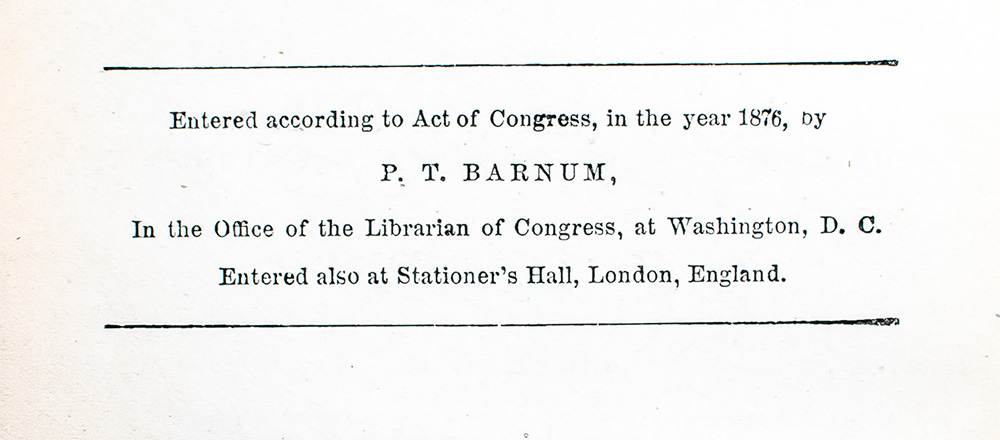 Entered according to Act of Congress, in the year 1876, by

P. T. BARNUM,

In the Office of the Librarian of Congress, at Washington, D. C.

Entered also at Stationer's Hall, London, England.